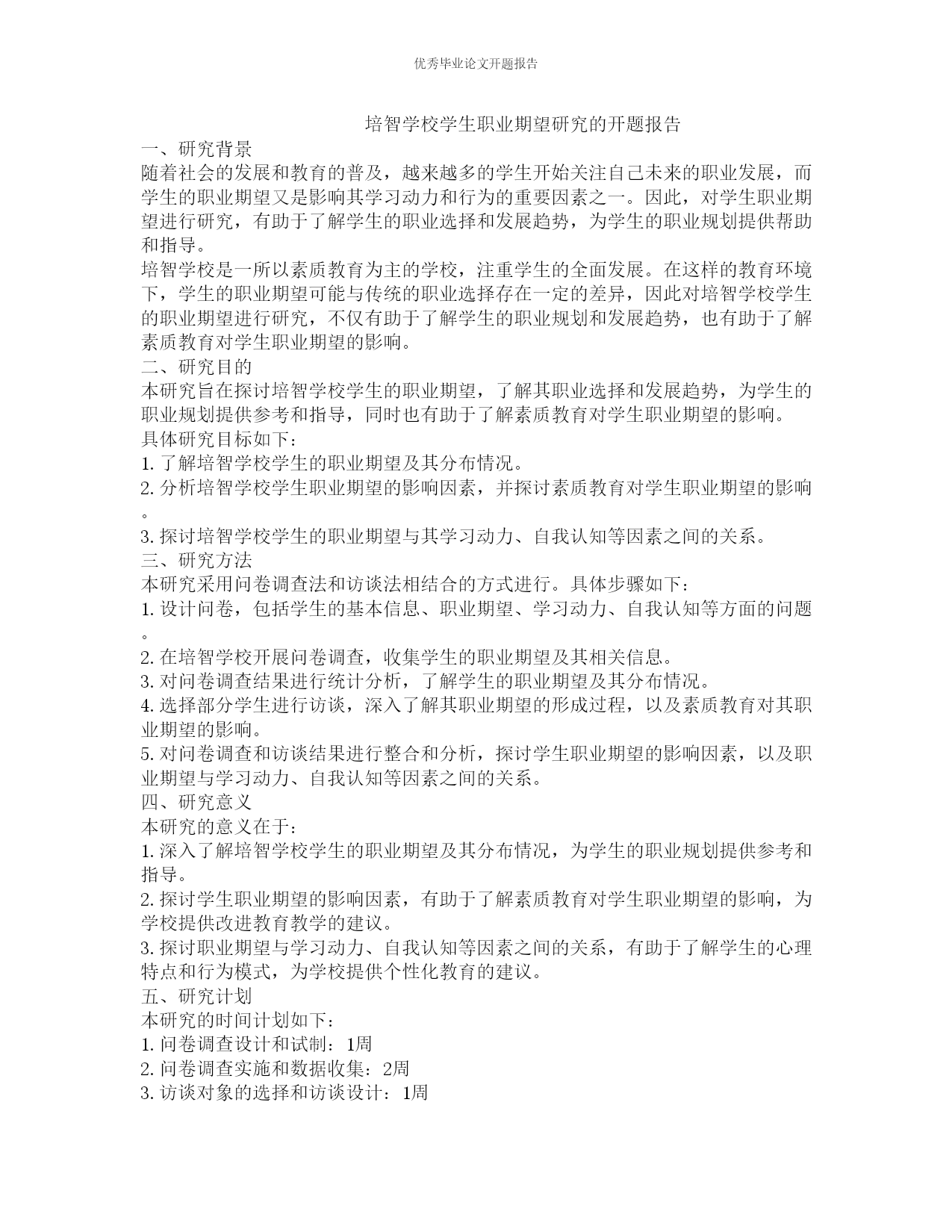 优秀毕业论文开题报告

培智学校学生职业期望研究的开题报告

一、研究背景

随着社会的发展和教育的普及，越来越多的学生开始关注自己未来的职业发展，而学生的职业期望又是影响其学习动力和行为的重要因素之一。因此，对学生职业期望进行研究，有助于了解学生的职业选择和发展趋势，为学生的职业规划提供帮助和指导。

培智学校是一所以素质教育为主的学校，注重学生的全面发展。在这样的教育环境下，学生的职业期望可能与传统的职业选择存在一定的差异，因此对培智学校学生的职业期望进行研究，不仅有助于了解学生的职业规划和发展趋势，也有助于了解素质教育对学生职业期望的影响。

二、研究目的

本研究旨在探讨培智学校学生的职业期望，了解其职业选择和发展趋势，为学生的职业规划提供参考和指导，同时也有助于了解素质教育对学生职业期望的影响。

具体研究目标如下：

1. 了解培智学校学生的职业期望及其分布情况。

2. 分析培智学校学生职业期望的影响因素，并探讨素质教育对学生职业期望的影响。

3. 探讨培智学校学生的职业期望与其学习动力、自我认知等因素之间的关系。

三、研究方法

本研究采用问卷调查法和访谈法相结合的方式进行。具体步骤如下：

1. 设计问卷，包括学生的基本信息、职业期望、学习动力、自我认知等方面的问题。

2. 在培智学校开展问卷调查，收集学生的职业期望及其相关信息。

3. 对问卷调查结果进行统计分析，了解学生的职业期望及其分布情况。

4. 选择部分学生进行访谈，深入了解其职业期望的形成过程，以及素质教育对其职业期望的影响。

5. 对问卷调查和访谈结果进行整合和分析，探讨学生职业期望的影响因素，以及职业期望与学习动力、自我认知等因素之间的关系。

四、研究意义

本研究的意义在于：

1. 深入了解培智学校学生的职业期望及其分布情况，为学生的职业规划提供参考和指导。

2. 探讨学生职业期望的影响因素，有助于了解素质教育对学生职业期望的影响，为学校提供改进教育教学的建议。

3. 探讨职业期望与学习动力、自我认知等因素之间的关系，有助于了解学生的心理特点和行为模式，为学校提供个性化教育的建议。

五、研究计划

本研究的时间计划如下：

1. 问卷调查设计和试制：1周

2. 问卷调查实施和数据收集：2周

3. 访谈对象的选择和访谈设计：1周